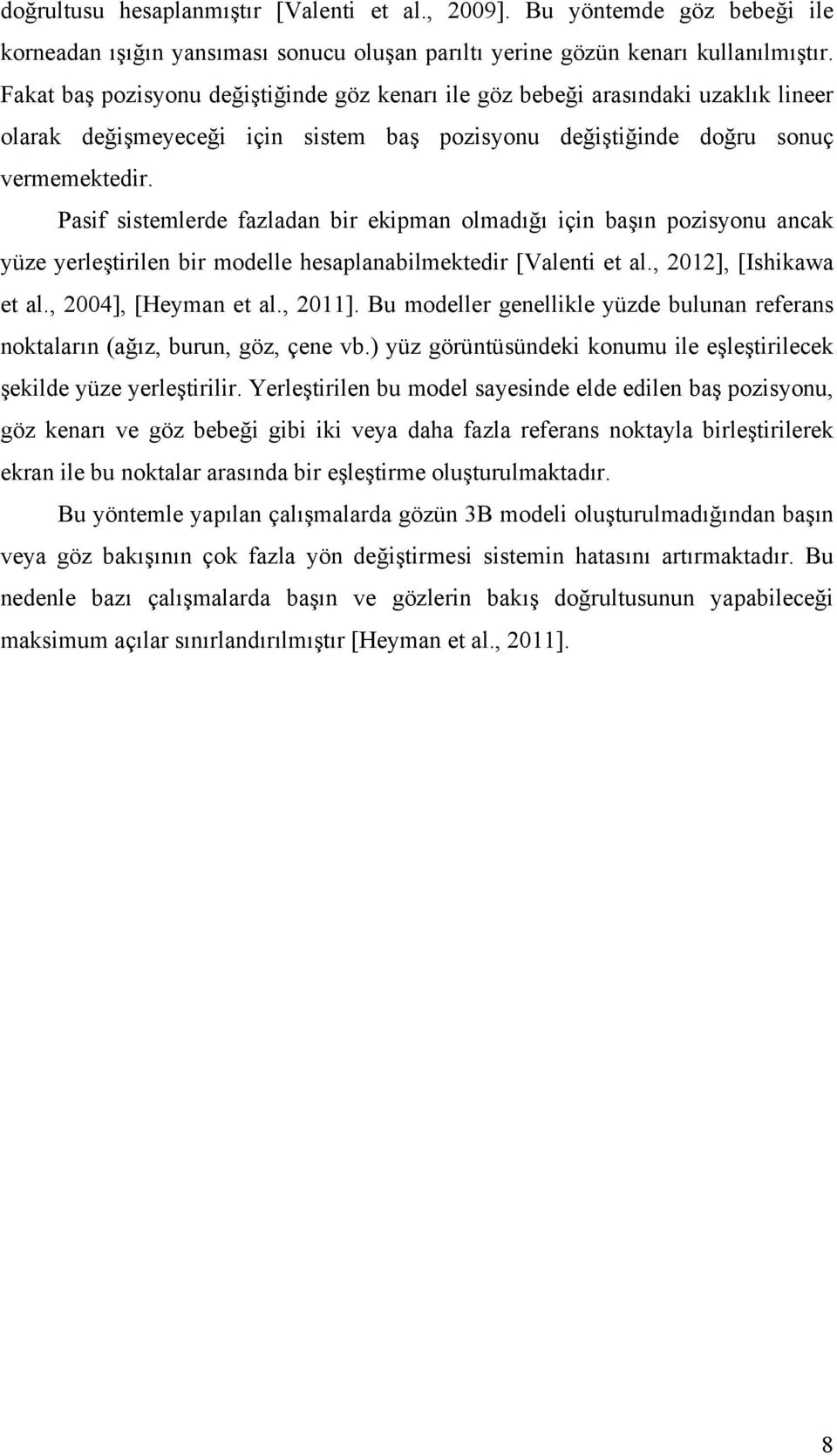 doğrultusu hesaplanmıştır [Valenti et al., 2009]. Bu yöntemde göz bebeği ile korneadan ışığın yansıması sonucu oluşan parıltı yerine gözün kenarı kullanılmıştır. Fakat baş pozisyonu değiştiğinde göz kenarı ile göz bebeği arasındaki uzaklık lineer olarak değişmeyeceği için sistem baş pozisyonu değiştiğinde doğru sonuç vermemektedir.

Pasif sistemlerde fazladan bir ekipman olmadığı için başın pozisyonu ancak yüze yerleştirilen bir modelle hesaplanabilmektedir [Valenti et al., 2012], [Ishikawa et al., 2004], [Heyman et al., 2011]. Bu modeller genellikle yüzde bulunan referans noktaların (ağız, burun, göz, çene vb.) yüz görüntüsündeki konumu ile eşleştirilecek şekilde yüze yerleştirilir. Yerleştirilen bu model sayesinde elde edilen baş pozisyonu, göz kenarı ve göz bebeği gibi iki veya daha fazla referans noktayla birleştirilerek ekran ile bu noktalar arasında bir eşleştirme oluşturulmaktadır.

Bu yöntemle yapılan çalışmalarda gözün 3B modeli oluşturulmadığından başın veya göz bakışının çok fazla yön değiştirmesi sistemin hatasını artırmaktadır. Bu nedenle bazı çalışmalarda başın ve gözlerin bakış doğrultusunun yapabileceği maksimum açılar sınırlandırılmıştır [Heyman et al., 2011].

8